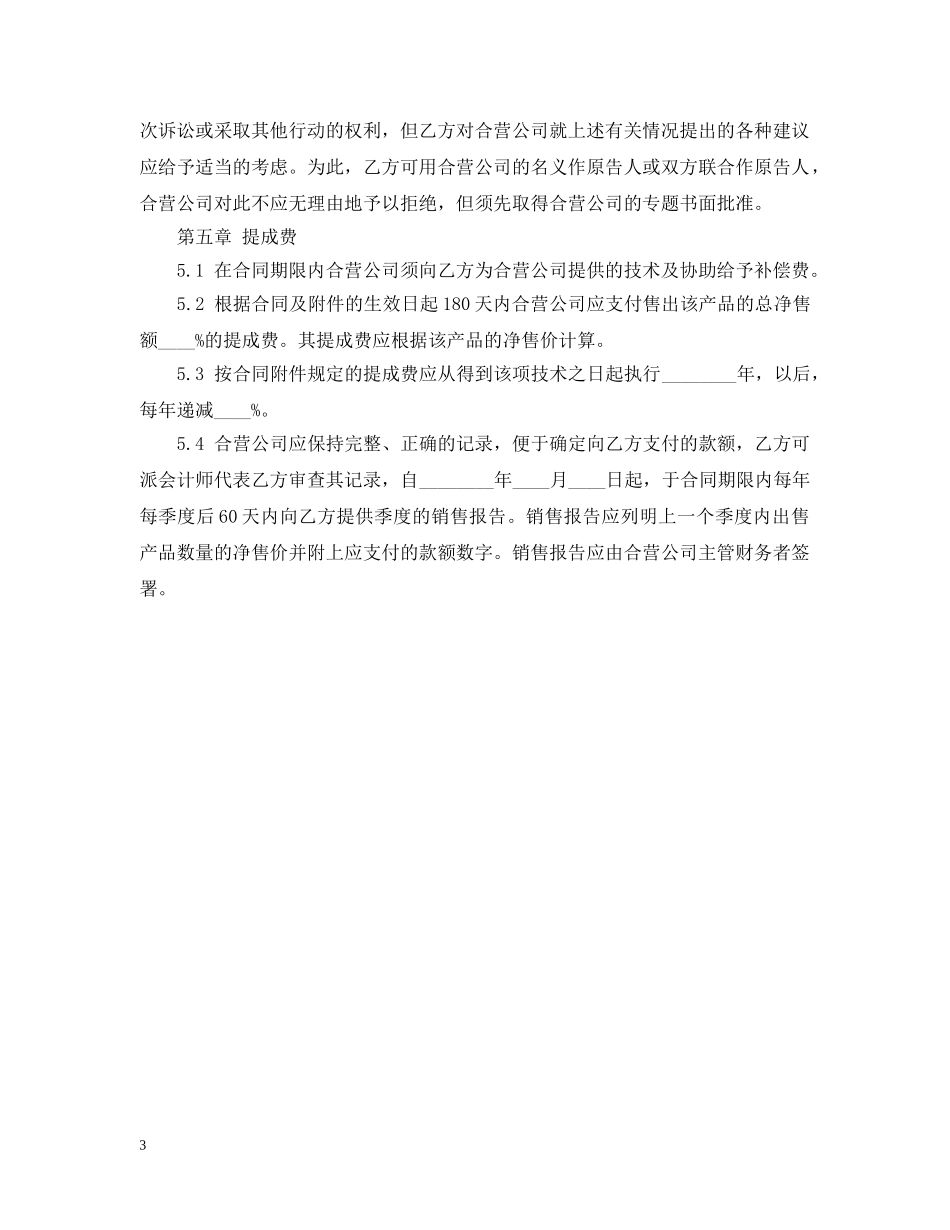 次诉讼或采取其他行动的权利，但乙方对合营公司就上述有关情况提出的各种建议应给予适当的考虑。为此，乙方可用合营公司的名义作原告人或双方联合作原告人，合营公司对此不应无理由地予以拒绝，但须先取得合营公司的专题书面批准。

第五章 提成费

5.1 在合同期限内合营公司须向乙方为合营公司提供的技术及协助给予补偿费。

5.2 根据合同及附件的生效日起180天内合营公司应支付售出该产品的总净售额____%的提成费。其提成费应根据该产品的净售价计算。

5.3 按合同附件规定的提成费应从得到该项技术之日起执行________年，以后，每年递减____%。

5.4 合营公司应保持完整、正确的记录，便于确定向乙方支付的款额，乙方可派会计师代表乙方审查其记录，自________年____月____日起，于合同期限内每年每季度后60天内向乙方提供季度的销售报告。销售报告应列明上一个季度内出售产品数量的净售价并附上应支付的款额数字。销售报告应由合营公司主管财务者签署。

3